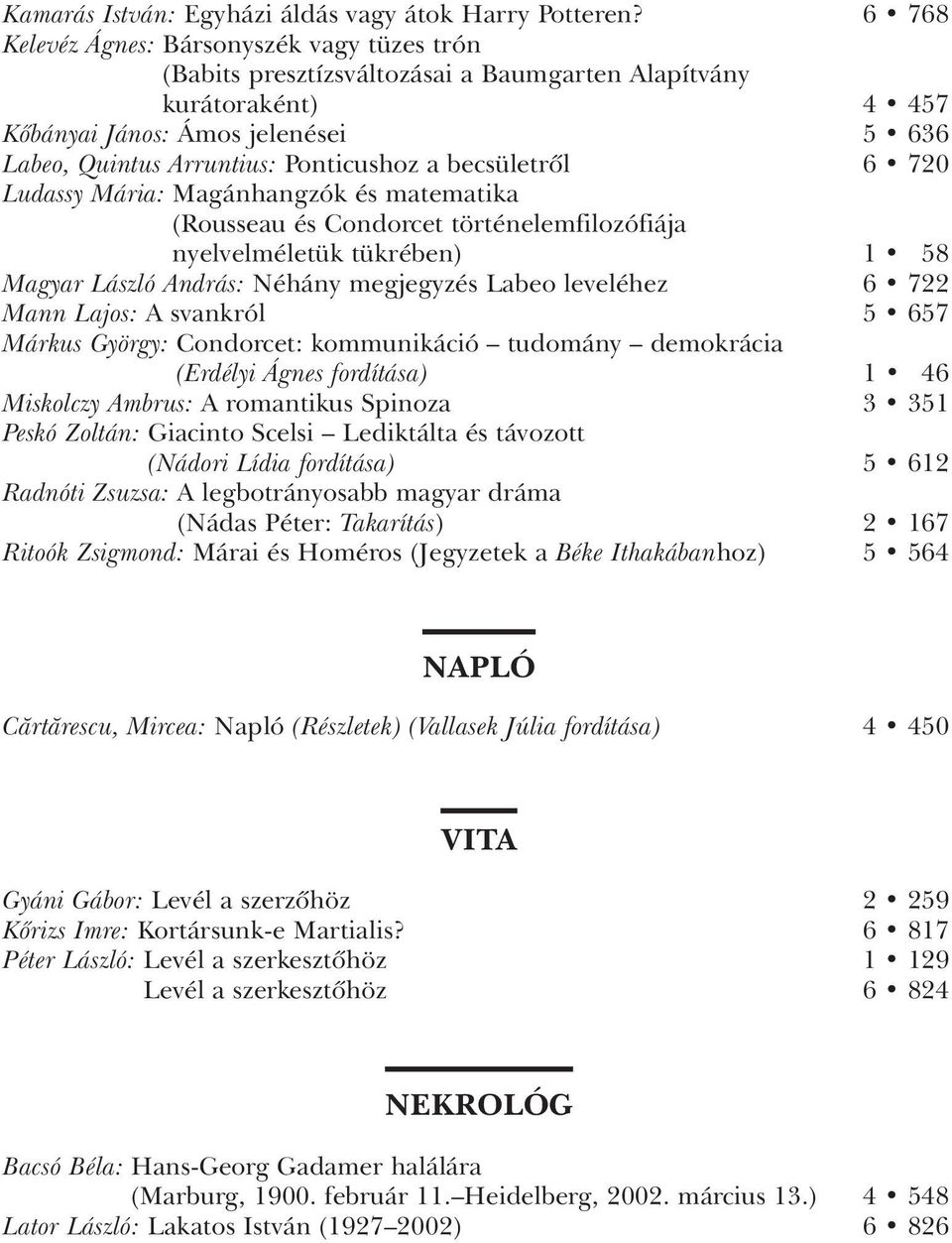 Kamarás István: Egyházi áldás vagy átok Harry Potteren? 6 • 768
Kelevéz Ágnes: Bársonyszék vagy tüzes trón (Babits presztízsváltozásai a Baumgarten Alapítvány kurátoraként) 4 • 457
Kőbányai János: Ámos jelenései 5 • 636
Labeo, Quintus Arruntius: Ponticushoz a becsületről 6 • 720
Ludassy Mária: Magánhangzók és matematika (Rousseau és Condorcet történelemfilozófiája nyelvelméletük tükrében) 1 • 58
Magyar László András: Néhány megjegyzés Labeo leveléhez 6 • 722
Mann Lajos: A svankról 5 • 657
Márkus György: Condorcet: kommunikáció – tudomány – demokrácia (Erdélyi Ágnes fordítása) 1 • 46
Miskolczy Ambrus: A romantikus Spinoza 3 • 351
Peskó Zoltán: Giacinto Scelsi – Lediktálta és távozott (Nádori Lídia fordítása) 5 • 612
Radnóti Zsuzsa: A legbotrányosabb magyar dráma (Nádas Péter: Takarítás) 2 • 167
Ritoók Zsigmond: Márai és Homéros (Jegyzetek a Béke Ithakábanhoz) 5 • 564

NAPLÓ

Cărtărescu, Mircea: Napló (Részletek) (Vallasek Júlia fordítása) 4 • 450

VITA

Gyáni Gábor: Levél a szerzőhöz 2 • 259
Kőrizs Imre: Kortársunk-e Martialis? 6 • 817
Péter László: Levél a szerkesztőhöz 1 • 129
Levél a szerkesztőhöz 6 • 824

NEKROLÓG

Bacsó Béla: Hans-Georg Gadamer halálára (Marburg, 1900. február 11.–Heidelberg, 2002. március 13.) 4 • 548
Lator László: Lakatos István (1927–2002) 6 • 826